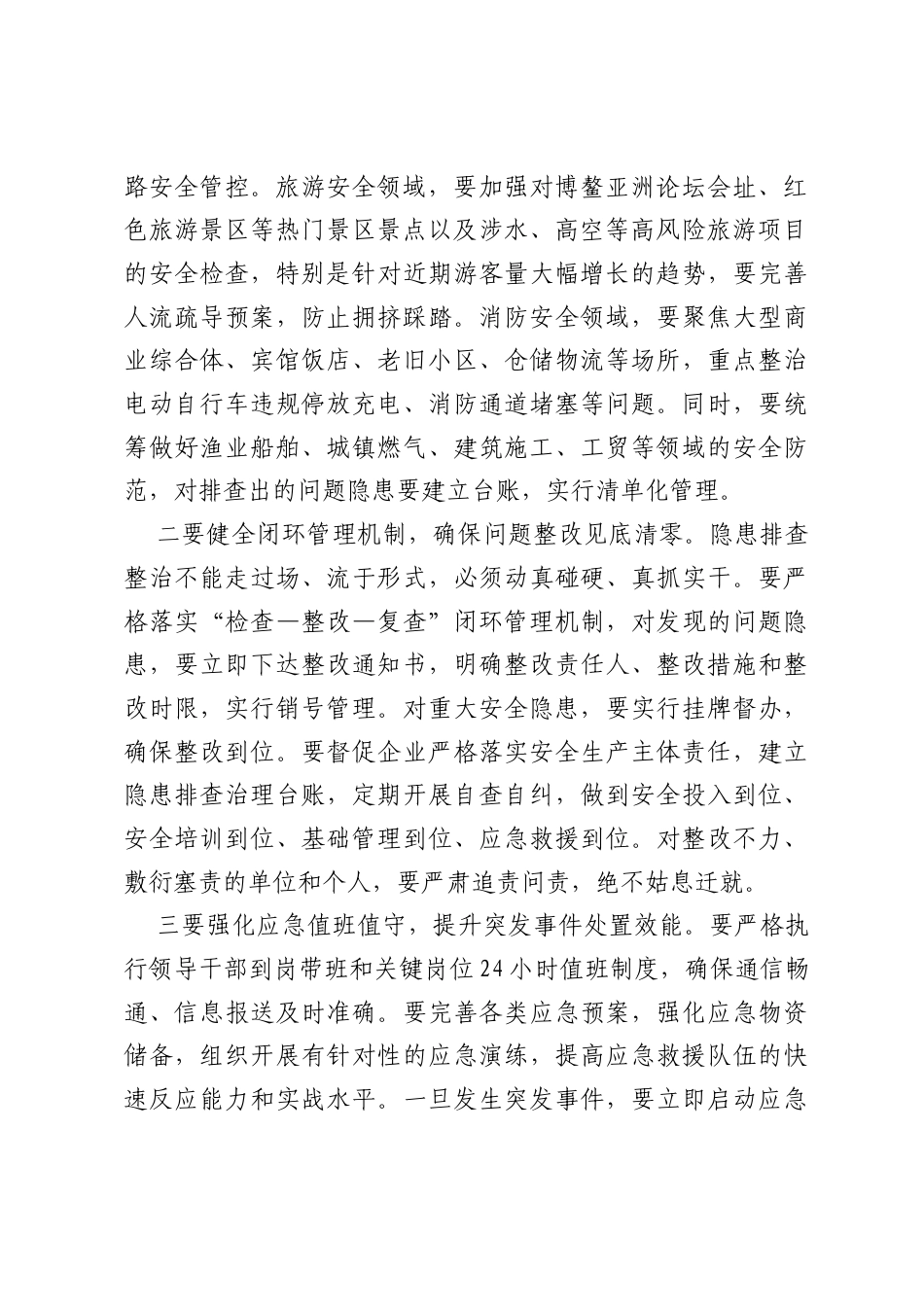 路安全管控。旅游安全领域，要加强对博鳌亚洲论坛会址、红色旅游景区等热门景区景点以及涉水、高空等高风险旅游项目的安全检查，特别是针对近期游客量大幅增长的趋势，要完善人流疏导预案，防止拥挤踩踏。消防安全领域，要聚焦大型商业综合体、宾馆饭店、老旧小区、仓储物流等场所，重点整治电动自行车违规停放充电、消防通道堵塞等问题。同时，要统筹做好渔业船舶、城镇燃气、建筑施工、工贸等领域的安全防范，对排查出的问题隐患要建立台账，实行清单化管理。

二要健全闭环管理机制，确保问题整改见底清零。隐患排查整治不能走过场、流于形式，必须动真碰硬、真抓实干。要严格落实“检查—整改—复查”闭环管理机制，对发现的问题隐患，要立即下达整改通知书，明确整改责任人、整改措施和整改时限，实行销号管理。对重大安全隐患，要实行挂牌督办，确保整改到位。要督促企业严格落实安全生产主体责任，建立隐患排查治理台账，定期开展自查自纠，做到安全投入到位、安全培训到位、基础管理到位、应急救援到位。对整改不力、敷衍塞责的单位和个人，要严肃追责问责，绝不姑息迁就。

三要强化应急值班值守，提升突发事件处置效能。要严格执行领导干部到岗带班和关键岗位24小时值班制度，确保通信畅通、信息报送及时准确。要完善各类应急预案，强化应急物资储备，组织开展有针对性的应急演练，提高应急救援队伍的快速反应能力和实战水平。一旦发生突发事件，要立即启动应急